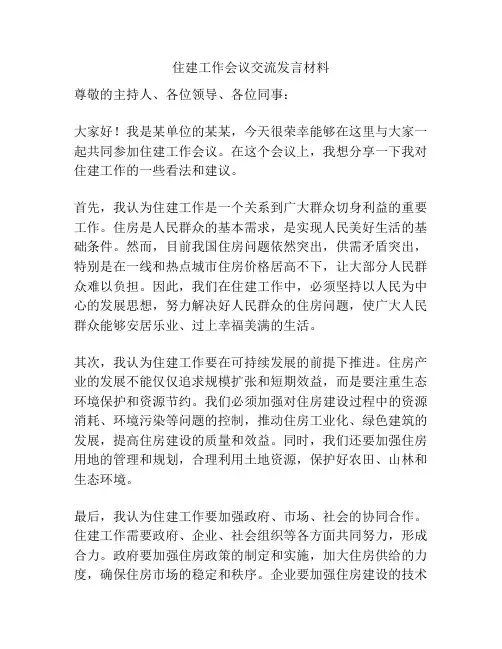 住建工作会议交流发言材料

尊敬的主持人、各位领导、各位同事：

大家好！我是某单位的某某，今天很荣幸能够在这里与大家一起共同参加住建工作会议。在这个会议上，我想分享一下我对住建工作的一些看法和建议。

首先，我认为住建工作是一个关系到广大群众切身利益的重要工作。住房是人民群众的基本需求，是实现人民美好生活的基础条件。然而，目前我国住房问题依然突出，供需矛盾突出，特别是在一线和热点城市住房价格居高不下，让大部分人民群众难以负担。因此，我们在住建工作中，必须坚持以人民为中心的发展思想，努力解决好人民群众的住房问题，使广大人民群众能够安居乐业、过上幸福美满的生活。

其次，我认为住建工作要在可持续发展的前提下推进。住房产业的发展不能仅仅追求规模扩张和短期效益，而是要注重生态环境保护和资源节约。我们必须加强对住房建设过程中的资源消耗、环境污染等问题的控制，推动住房工业化、绿色建筑的发展，提高住房建设的质量和效益。同时，我们还要加强住房用地的管理和规划，合理利用土地资源，保护好农田、山林和生态环境。

最后，我认为住建工作要加强政府、市场、社会的协同合作。住建工作需要政府、企业、社会组织等各方面共同努力，形成合力。政府要加强住房政策的制定和实施，加大住房供给的力度，确保住房市场的稳定和秩序。企业要加强住房建设的技术